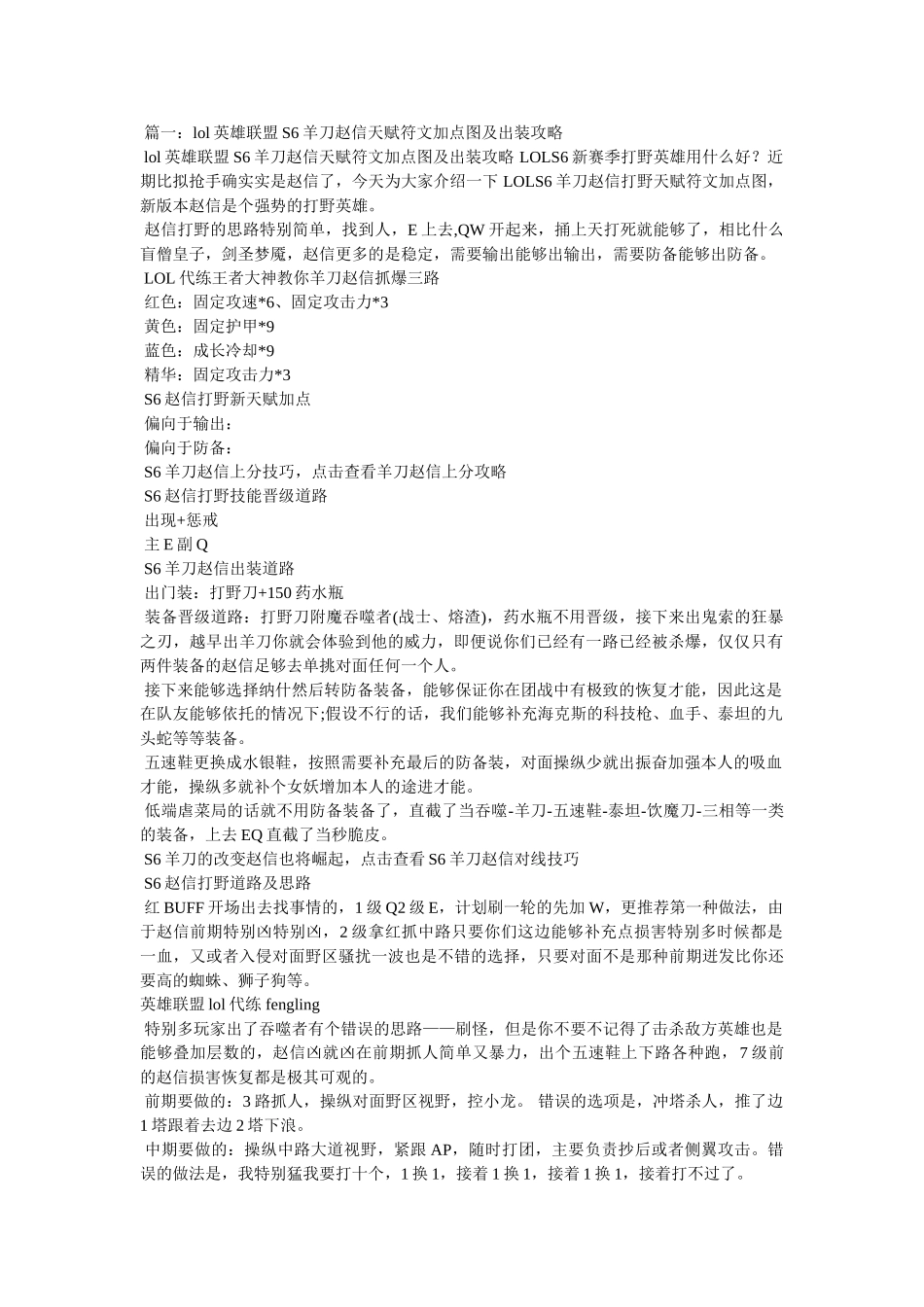 篇一：lol 英雄联盟 S6 羊刀赵信天赋符文加点图及出装攻略

lol 英雄联盟 S6 羊刀赵信天赋符文加点图及出装攻略 LOLS6 新赛季打野英雄用什么好？近期比拟抢手确实实是赵信了，今天为大家介绍一下 LOLS6 羊刀赵信打野天赋符文加点图，新版本赵信是个强势的打野英雄。

赵信打野的思路特别简单，找到人，E 上去,QW 开起来，捅上天打死就能够了，相比什么盲僧皇子，剑圣梦魇，赵信更多的是稳定，需要输出能够出输出，需要防备能够出防备。

LOL 代练王者大神教你羊刀赵信抓爆三路

红色：固定攻速*6、固定攻击力*3

黄色：固定护甲*9

蓝色：成长冷却*9

精华：固定攻击力*3

S6 赵信打野新天赋加点

偏向于输出：

偏向于防备：

S6 羊刀赵信上分技巧，点击查看羊刀赵信上分攻略

S6 赵信打野技能晋级道路

出现+惩戒

主 E 副 Q

S6 羊刀赵信出装道路

出门装：打野刀+150 药水瓶

装备晋级道路：打野刀附魔吞噬者(战士、熔渣)，药水瓶不用晋级，接下来出鬼索的狂暴之刃，越早出羊刀你就会体验到他的威力，即便说你们已经有一路已经被杀爆，仅仅只有两件装备的赵信足够去单挑对面任何一个人。

接下来能够选择纳什然后转防备装备，能够保证你在团战中有极致的恢复才能，因此这是在队友能够依托的情况下;假设不行的话，我们能够补充海克斯的科技枪、血手、泰坦的九头蛇等等装备。

五速鞋更换成水银鞋，按照需要补充最后的防备装，对面操纵少就出振奋加强本人的吸血才能，操纵多就补个女妖增加本人的途进才能。

低端虐菜局的话就不用防备装备了，直截了当吞噬-羊刀-五速鞋-泰坦-饮魔刀-三相等一类的装备，上去 EQ 直截了当秒脆皮。

S6 羊刀的改变赵信也将崛起，点击查看 S6 羊刀赵信对线技巧

S6 赵信打野道路及思路

红 BUFF 开场出去找事情的，1 级 Q2 级 E，计划刷一轮的先加 W，更推荐第一种做法，由于赵信前期特别凶特别凶，2 级拿红抓中路只要你们这边能够补充点损害特别多时候都是一血，又或者入侵对面野区骚扰一波也是不错的选择，只要对面不是那种前期迸发比你还要高的蜘蛛、狮子狗等。

英雄联盟 lol 代练 fengling

特别多玩家出了吞噬者有个错误的思路——刷怪，但是你不要不记得了击杀敌方英雄也是能够叠加层数的，赵信凶就凶在前期抓人简单又暴力，出个五速鞋上下路各种跑，7 级前的赵信损害恢复都是极其可观的。

前期要做的：3 路抓人，操纵对面野区视野，控小龙。 错误的选项是，冲塔杀人，推了边 1 塔跟着去边 2 塔下浪。

中期要做的：操纵中路大道视野，紧跟 AP，随时打团，主要负责抄后或者侧翼攻击。错误的做法是，我特别猛我要打十个，1 换 1，接着 1 换 1，接着 1 换 1，接着打不过了。